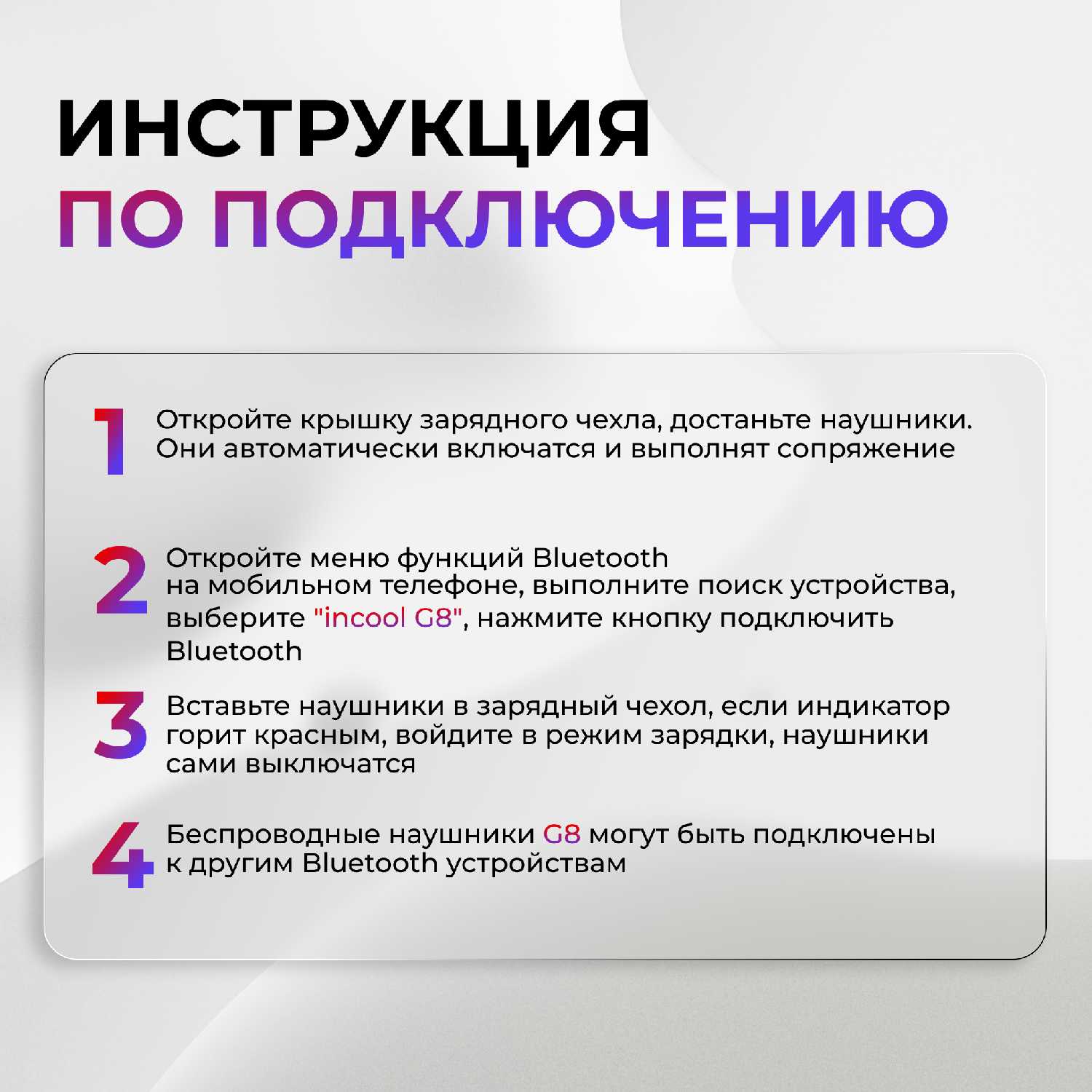 ИНСТРУКЦИЯ
ПО ПОДКЛЮЧЕНИЮ

1 Откройте крышку зарядного чехла, достаньте наушники. Они автоматически включатся и выполнят сопряжение

2 Откройте меню функций Bluetooth на мобильном телефоне, выполните поиск устройства, выберите "incool G8", нажмите кнопку подключить Bluetooth

3 Вставьте наушники в зарядный чехол, если индикатор горит красным, войдите в режим зарядки, наушники сами выключатся

4 Беспроводные наушники G8 могут быть подключены к другим Bluetooth устройствам